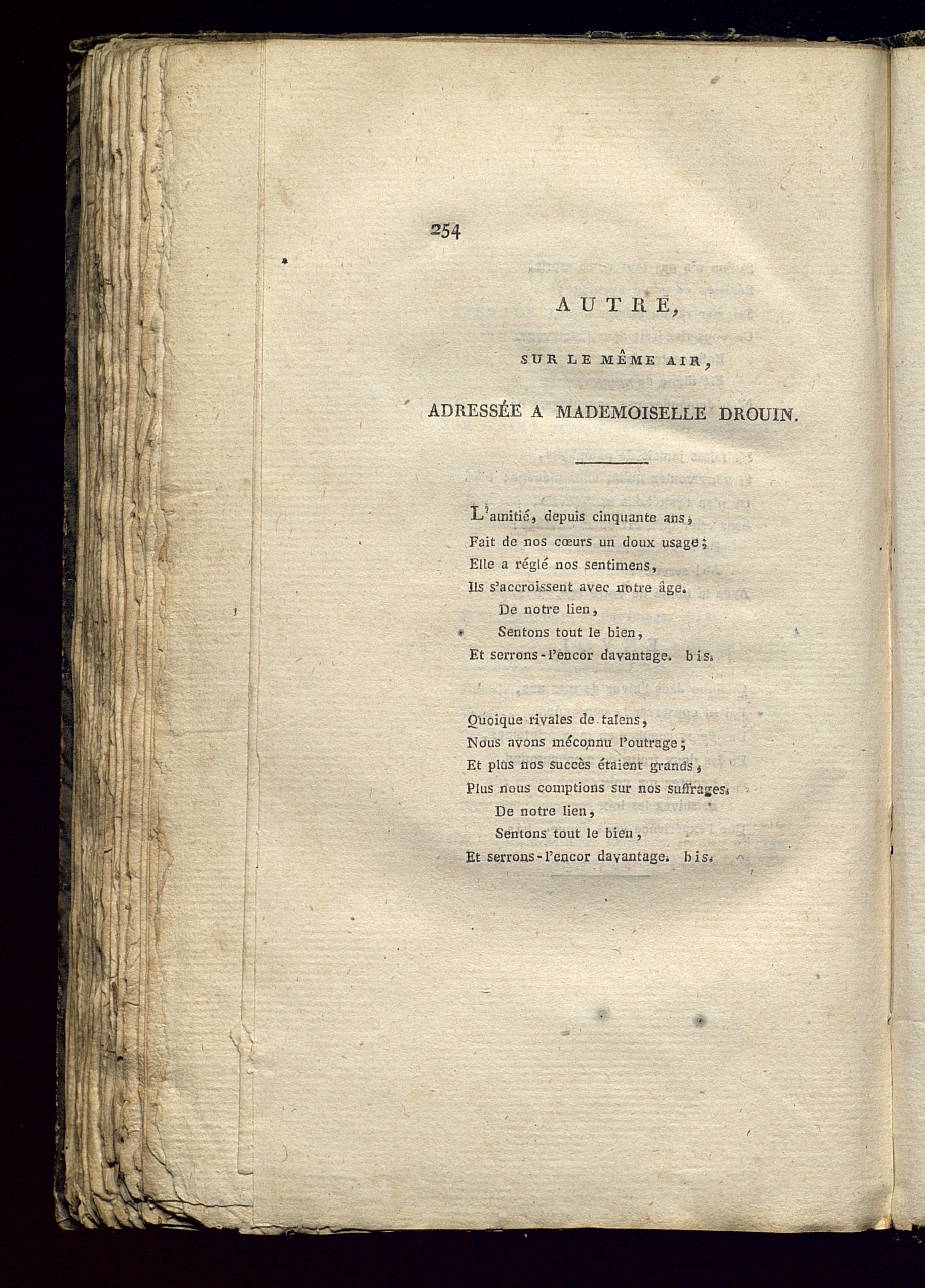 254

AUTRE,

SUR LE MÊME AIR,

ADRESSÉE A MADEMOISELLE DROUIN.

L'amitié, depuis cinquante ans,
Fait de nos cœurs un doux usage;
Elle a réglé nos sentimens,
Ils s'accroissent avec notre âge.
De notre lien,
Sentons tout le bien,
Et serrons-l'encor davantage. bis.

Quoique rivales de talens,
Nous avons méconnu l'outrage;
Et plus nos succès étaient grands,
Plus nous comptions sur nos suffrages.
De notre lien,
Sentons tout le bien,
Et serrons-l'encor davantage. bis.